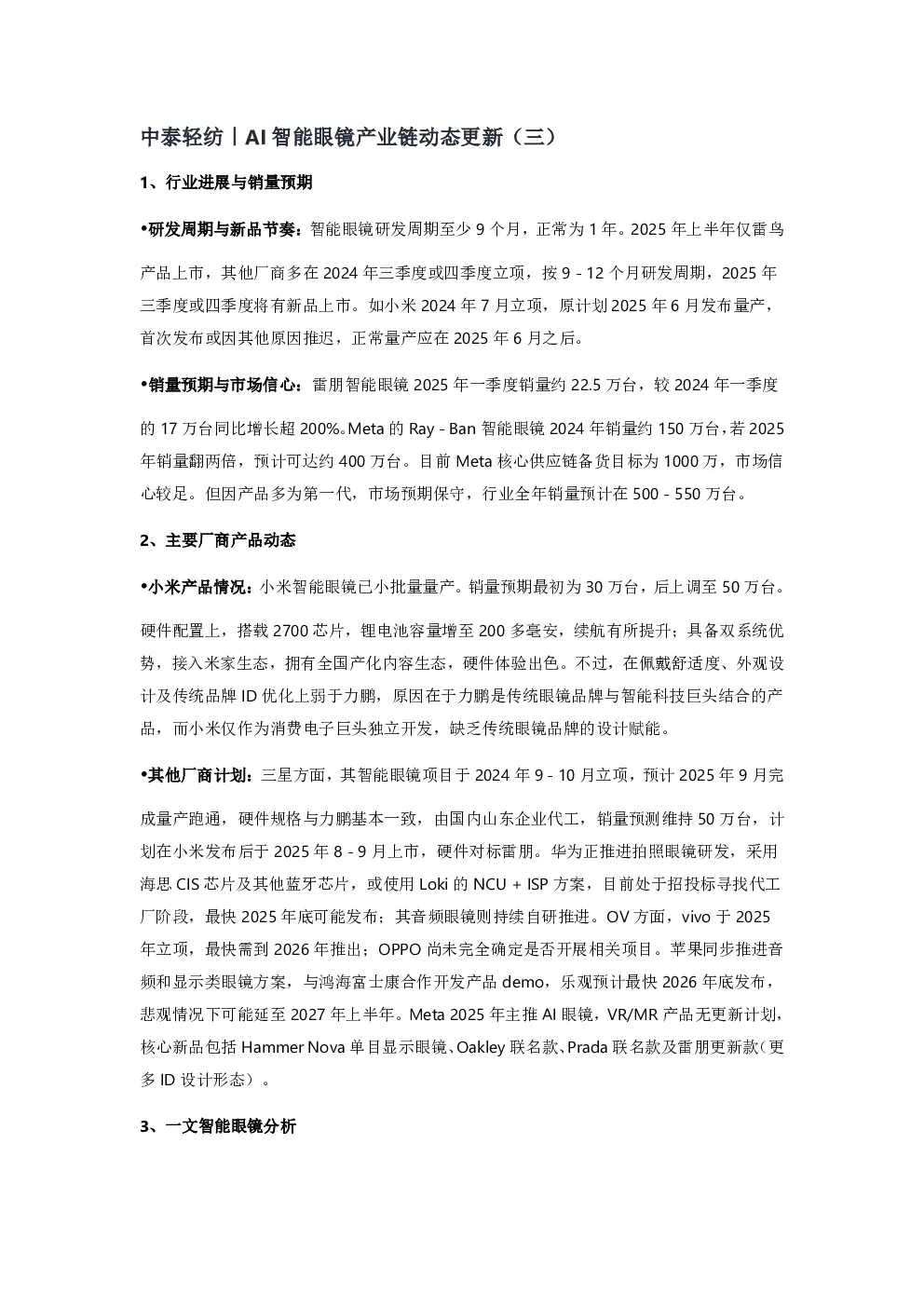 中泰轻纺丨AI 智能眼镜产业链动态更新（三）

1、行业进展与销量预期

•研发周期与新品节奏：智能眼镜研发周期至少 9 个月，正常为 1 年。2025 年上半年仅雷鸟产品上市，其他厂商多在 2024 年三季度或四季度立项，按 9 - 12 个月研发周期，2025 年三季度或四季度将有新品上市。如小米 2024 年 7 月立项，原计划 2025 年 6 月发布量产，首次发布或因其他原因推迟，正常量产应在 2025 年 6 月之后。

•销量预期与市场信心：雷朋智能眼镜 2025 年一季度销量约 22.5 万台，较 2024 年一季度的 17 万台同比增长超 200%。Meta 的 Ray - Ban 智能眼镜 2024 年销量约 150 万台，若 2025 年销量翻两倍，预计可达约 400 万台。目前 Meta 核心供应链备货目标为 1000 万，市场信心较足。但因产品多为第一代，市场预期保守，行业全年销量预计在 500 - 550 万台。

2、主要厂商产品动态

•小米产品情况：小米智能眼镜已小批量量产。销量预期最初为 30 万台，后上调至 50 万台。硬件配置上，搭载 2700 芯片，锂电池容量增至 200 多毫安，续航有所提升；具备双系统优势，接入米家生态，拥有全国产化内容生态，硬件体验出色。不过，在佩戴舒适度、外观设计及传统品牌 ID 优化上弱于力鹏，原因在于力鹏是传统眼镜品牌与智能科技巨头结合的产品，而小米仅作为消费电子巨头独立开发，缺乏传统眼镜品牌的设计赋能。

•其他厂商计划：三星方面，其智能眼镜项目于 2024 年 9 - 10 月立项，预计 2025 年 9 月完成量产跑通，硬件规格与力鹏基本一致，由国内山东企业代工，销量预测维持 50 万台，计划在小米发布后于 2025 年 8 - 9 月上市，硬件对标雷朋。华为正推进拍照眼镜研发，采用海思 CIS 芯片及其他蓝牙芯片，或使用 Loki 的 NCU + ISP 方案，目前处于招投标寻找代工厂阶段，最快 2025 年底可能发布；其音频眼镜则持续自研推进。OV 方面，vivo 于 2025 年立项，最快需到 2026 年推出；OPPO 尚未完全确定是否开展相关项目。苹果同步推进音频和显示类眼镜方案，与鸿海富士康合作开发产品 demo，乐观预计最快 2026 年底发布，悲观情况下可能延至 2027 年上半年。Meta 2025 年主推 AI 眼镜，VR/MR 产品无更新计划，核心新品包括 Hammer Nova 单目显示眼镜、Oakley 联名款、Prada 联名款及雷朋更新款（更多 ID 设计形态）。

3、一文智能眼镜分析